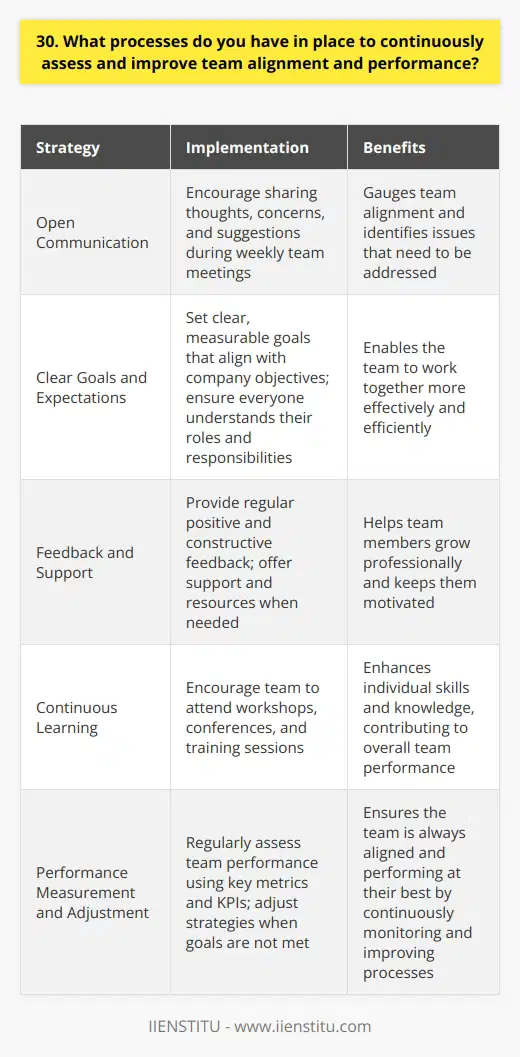 30. What processes do you have in place to continuously assess and improve team alignment and performance?

| Strategy | Implementation | Benefits |
|---|---|---|
| Open Communication | Encourage sharing thoughts, concerns, and suggestions during weekly team meetings | Gauges team alignment and identifies issues that need to be addressed |
| Clear Goals and Expectations | Set clear, measurable goals that align with company objectives; ensure everyone understands their roles and responsibilities | Enables the team to work together more effectively and efficiently |
| Feedback and Support | Provide regular positive and constructive feedback; offer support and resources when needed | Helps team members grow professionally and keeps them motivated |
| Continuous Learning | Encourage team to attend workshops, conferences, and training sessions | Enhances individual skills and knowledge, contributing to overall team performance |
| Performance Measurement and Adjustment | Regularly assess team performance using key metrics and KPIs; adjust strategies when goals are not met | Ensures the team is always aligned and performing at their best by continuously monitoring and improving processes |

IIENSTITU - www.iienstitu.com